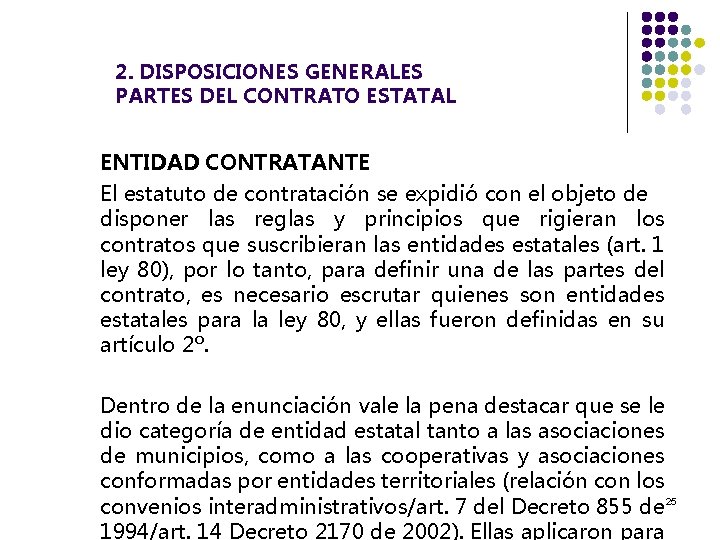 2. DISPOSICIONES GENERALES
PARTES DEL CONTRATO ESTATAL

ENTIDAD CONTRATANTE

El estatuto de contratación se expidió con el objeto de disponer las reglas y principios que rigieran los contratos que suscribieran las entidades estatales (art. 1 ley 80), por lo tanto, para definir una de las partes del contrato, es necesario escrutar quienes son entidades estatales para la ley 80, y ellas fueron definidas en su artículo 2º.

Dentro de la enunciación vale la pena destacar que se le dio categoría de entidad estatal tanto a las asociaciones de municipios, como a las cooperativas y asociaciones conformadas por entidades territoriales (relación con los convenios interadministrativos/art. 7 del Decreto 855 de 1994/art. 14 Decreto 2170 de 2002). Ellas aplicaron para

25